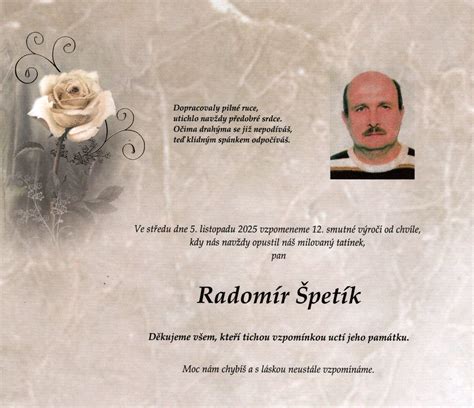 Dopracovaly pilné ruce,
utichlo navždy předobré srdce.
Očima drahýma se již nepodíváš,
teď klidným spánkem odpočíváš.

Ve středu dne 5. listopadu 2025 vzpomeneme 12. smutné výročí od chvíle,
kdy nás navždy opustil náš milovaný tatínek,
pan

Radomír Špetík

Děkujeme všem, kteří tichou vzpomínkou uctí jeho památku.

Moc nám chybíš a s láskou neustále vzpomínáme.